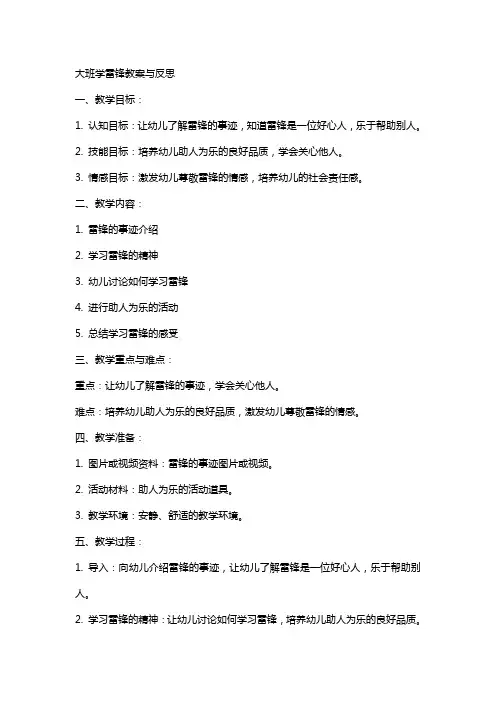 大班学雷锋教案与反思

一、教学目标：

1. 认知目标：让幼儿了解雷锋的事迹，知道雷锋是一位好心人，乐于帮助别人。

2. 技能目标：培养幼儿助人为乐的良好品质，学会关心他人。

3. 情感目标：激发幼儿尊敬雷锋的情感，培养幼儿的社会责任感。

二、教学内容：

1. 雷锋的事迹介绍

2. 学习雷锋的精神

3. 幼儿讨论如何学习雷锋

4. 进行助人为乐的活动

5. 总结学习雷锋的感受

三、教学重点与难点：

重点：让幼儿了解雷锋的事迹，学会关心他人。

难点：培养幼儿助人为乐的良好品质，激发幼儿尊敬雷锋的情感。

四、教学准备：

1. 图片或视频资料：雷锋的事迹图片或视频。

2. 活动材料：助人为乐的活动道具。

3. 教学环境：安静、舒适的教学环境。

五、教学过程：

1. 导入：向幼儿介绍雷锋的事迹，让幼儿了解雷锋是一位好心人，乐于帮助别人。

2. 学习雷锋的精神：让幼儿讨论如何学习雷锋，培养幼儿助人为乐的良好品质。